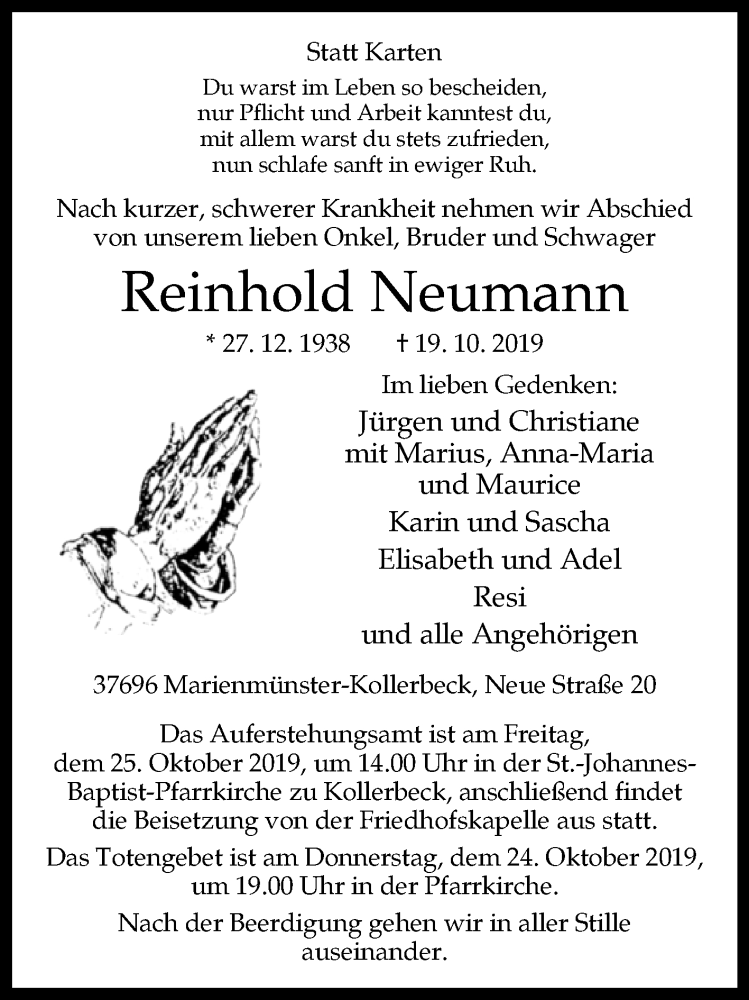 Statt Karten

Du warst im Leben so bescheiden,
nur Pflicht und Arbeit kanntest du,
mit allem warst du stets zufrieden,
nun schlafe sanft in ewiger Ruh.

Nach kurzer, schwerer Krankheit nehmen wir Abschied von unserem lieben Onkel, Bruder und Schwager

Reinhold Neumann

* 27. 12. 1938 † 19. 10. 2019

Im lieben Gedenken:

Jürgen und Christiane
mit Marius, Anna-Maria
und Maurice
Karin und Sascha
Elisabeth und Adel
Resi
und alle Angehörigen

37696 Marienmünster-Kollerbeck, Neue Straße 20

Das Auferstehungsamt ist am Freitag, dem 25. Oktober 2019, um 14.00 Uhr in der St.-Johannes-Baptist-Pfarrkirche zu Kollerbeck, anschließend findet die Beisetzung von der Friedhofskapelle aus statt.

Das Totengebet ist am Donnerstag, dem 24. Oktober 2019, um 19.00 Uhr in der Pfarrkirche.

Nach der Beerdigung gehen wir in aller Stille auseinander.